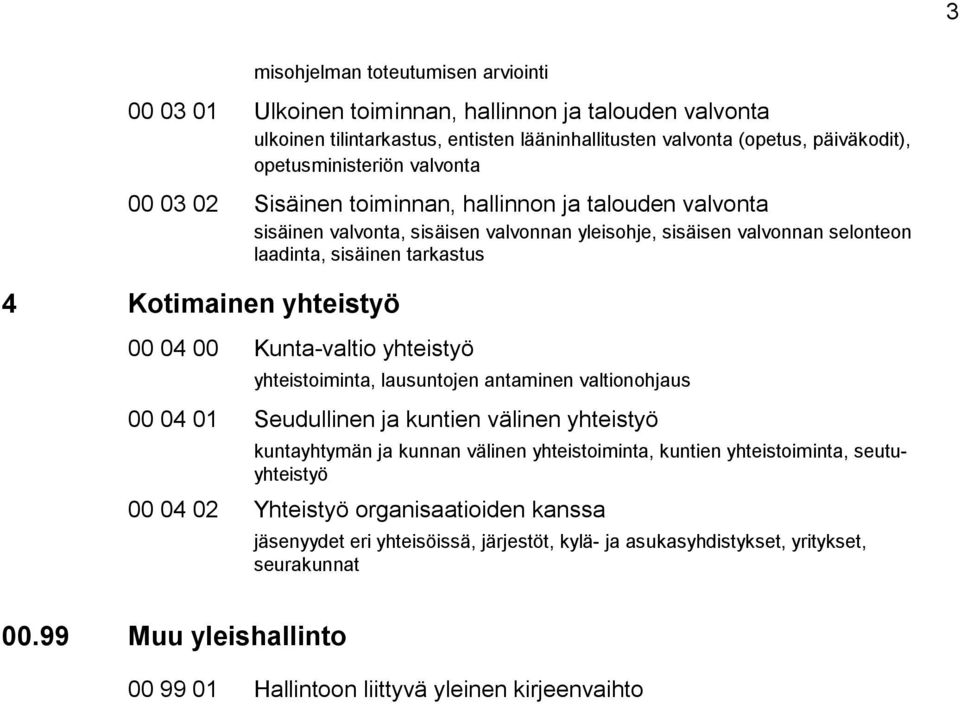 3

misohjelman toteutumisen arviointi

00 03 01 Ulkoinen toiminnan, hallinnon ja talouden valvonta
ulkoinen tilintarkastus, entisten lääninhallitusten valvonta (opetus, päiväkodit), opetusministeriön valvonta

00 03 02 Sisäinen toiminnan, hallinnon ja talouden valvonta
sisäinen valvonta, sisäisen valvonnan yleisohje, sisäisen valvonnan selonteon laadinta, sisäinen tarkastus

4 Kotimainen yhteistyö

00 04 00 Kunta-valtio yhteistyö
yhteistoiminta, lausuntojen antaminen valtionohjaus

00 04 01 Seudullinen ja kuntien välinen yhteistyö
kuntayhtymän ja kunnan välinen yhteistoiminta, kuntien yhteistoiminta, seutuyhteistyö

00 04 02 Yhteistyö organisaatioiden kanssa
jäsenyydet eri yhteisöissä, järjestöt, kylä- ja asukasyhdistykset, yritykset, seurakunnat

00.99 Muu yleishallinto

00 99 01 Hallintoon liittyvä yleinen kirjeenvaihto